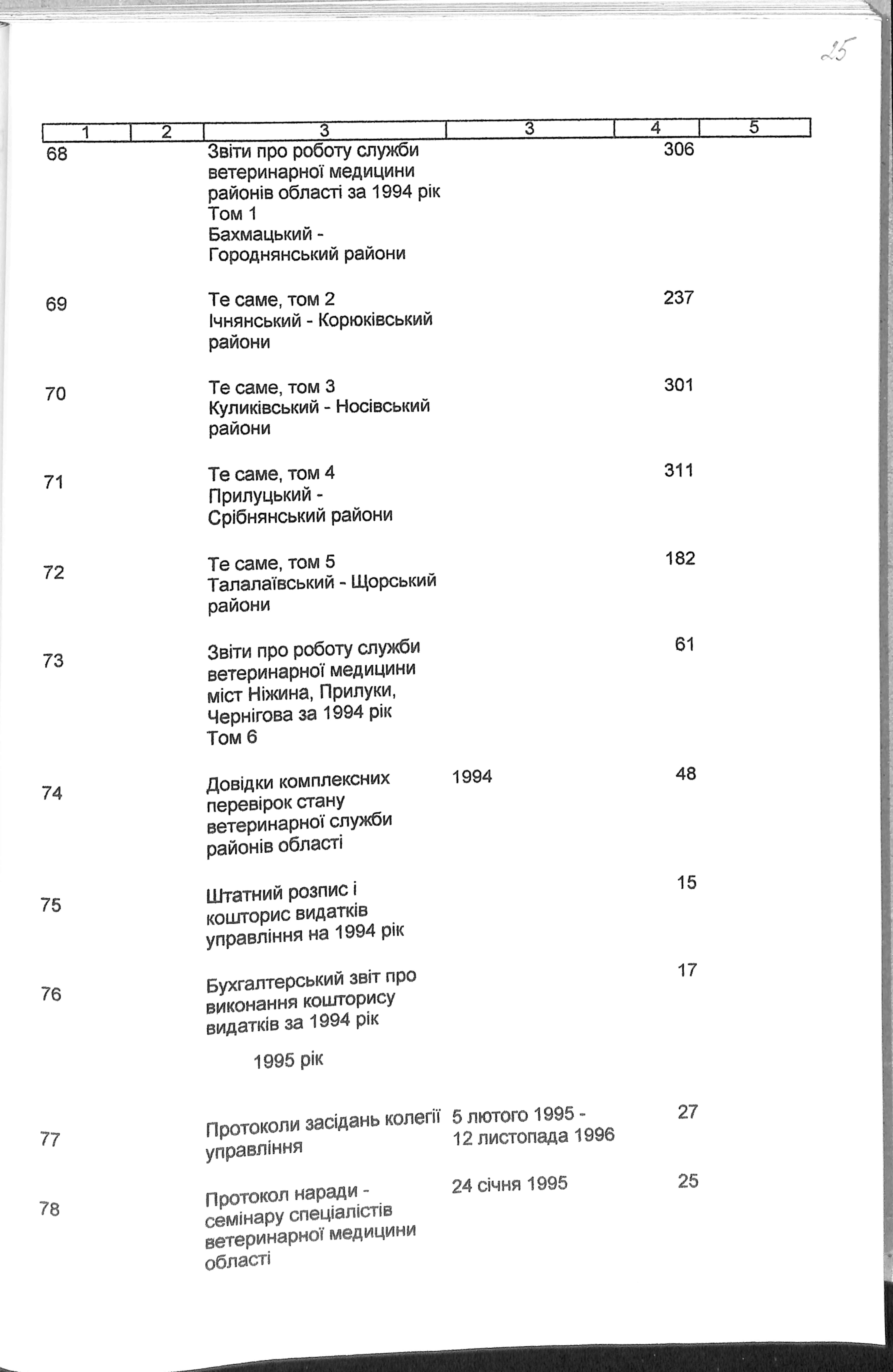 25

| 1 | 2 | 3 | 3 | 4 | 5 |
|---|---|---|---|---|---|
| 68 | | Звіти про роботу служби ветеринарної медицини районів області за 1994 рік Том 1 Бахмацький - Городнянський райони | | 306 | |
| 69 | | Те саме, том 2 Ічнянський - Корюківський райони | | 237 | |
| 70 | | Те саме, том 3 Куликівський - Носівський райони | | 301 | |
| 71 | | Те саме, том 4 Прилуцький - Срібнянський райони | | 311 | |
| 72 | | Те саме, том 5 Талалаївський - Щорський райони | | 182 | |
| 73 | | Звіти про роботу служби ветеринарної медицини міст Ніжина, Прилуки, Чернігова за 1994 рік Том 6 | | 61 | |
| 74 | | Довідки комплексних перевірок стану ветеринарної служби районів області | 1994 | 48 | |
| 75 | | Штатний розпис і кошторис видатків управління на 1994 рік | | 15 | |
| 76 | | Бухгалтерський звіт про виконання кошторису видатків за 1994 рік | | 17 | |
| | | 1995 рік | | | |
| 77 | | Протоколи засідань колегії управління | 5 лютого 1995 - 12 листопада 1996 | 27 | |
| 78 | | Протокол наради - семінару спеціалістів ветеринарної медицини області | 24 січня 1995 | 25 | |